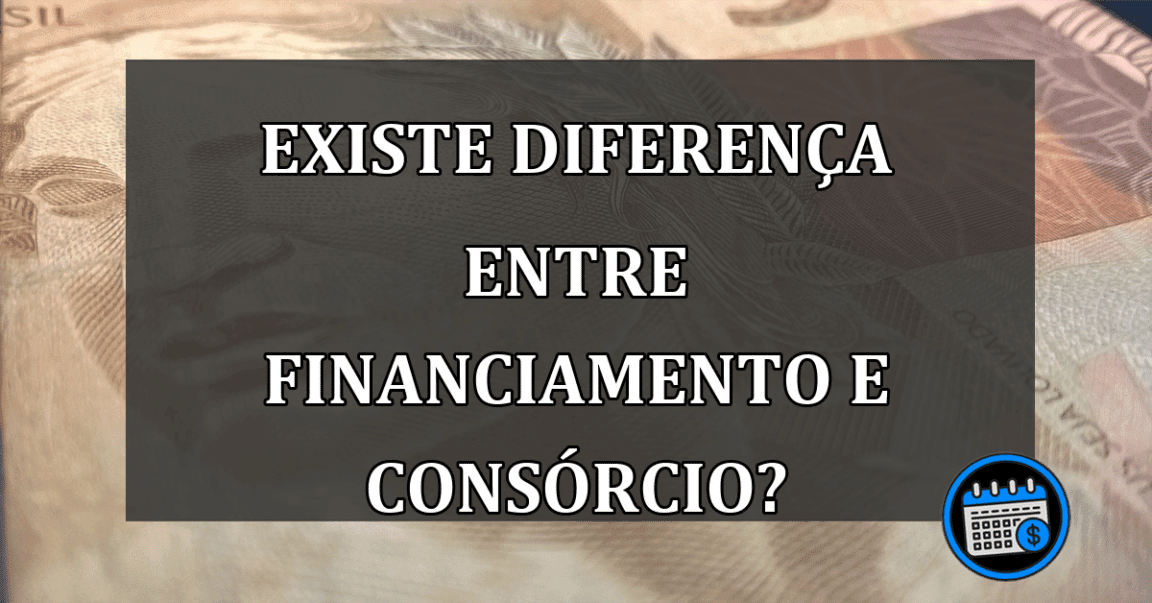 EXISTE DIFERENÇA ENTRE FINANCIAMENTO E CONSÓRCIO?